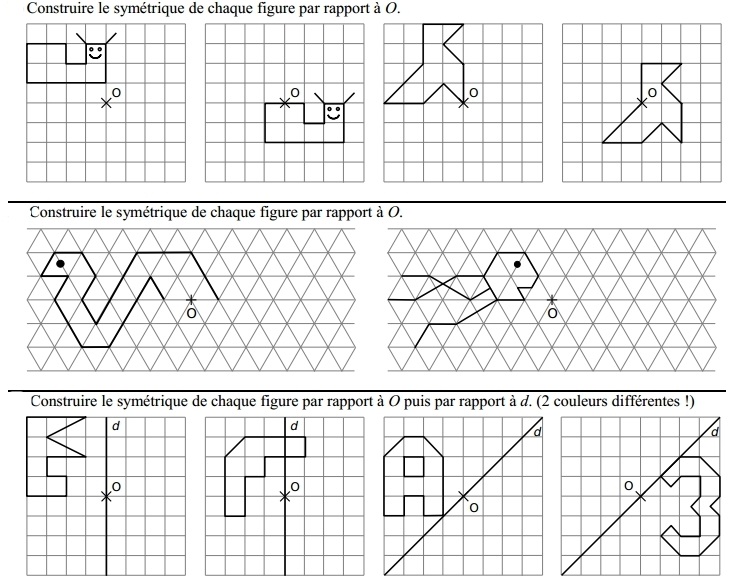 Construire le symétrique de chaque figure par rapport à O.

O

O

O

O

Construire le symétrique de chaque figure par rapport à O.

O

O

Construire le symétrique de chaque figure par rapport à O puis par rapport à d. (2 couleurs différentes !)

d

O

d

O

d

O

d

O